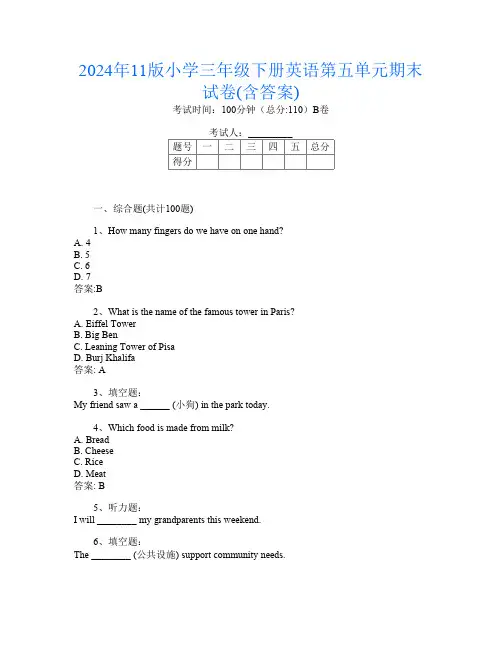 2024年11版小学三年级下册英语第五单元期末试卷(含答案)

考试时间：100分钟（总分:110）B卷

考试人：________

| 题号 | 一 | 二 | 三 | 四 | 五 | 总分 |
|---|---|---|---|---|---|---|
| 得分 | | | | | | |

一、综合题(共计100题)

1、How many fingers do we have on one hand?
A. 4
B. 5
C. 6
D. 7
答案:B

2、What is the name of the famous tower in Paris?
A. Eiffel Tower
B. Big Ben
C. Leaning Tower of Pisa
D. Burj Khalifa
答案: A

3、填空题：
My friend saw a ______ (小狗) in the park today.

4、Which food is made from milk?
A. Bread
B. Cheese
C. Rice
D. Meat
答案: B

5、听力题：
I will ________ my grandparents this weekend.

6、填空题：
The ________ (公共设施) support community needs.